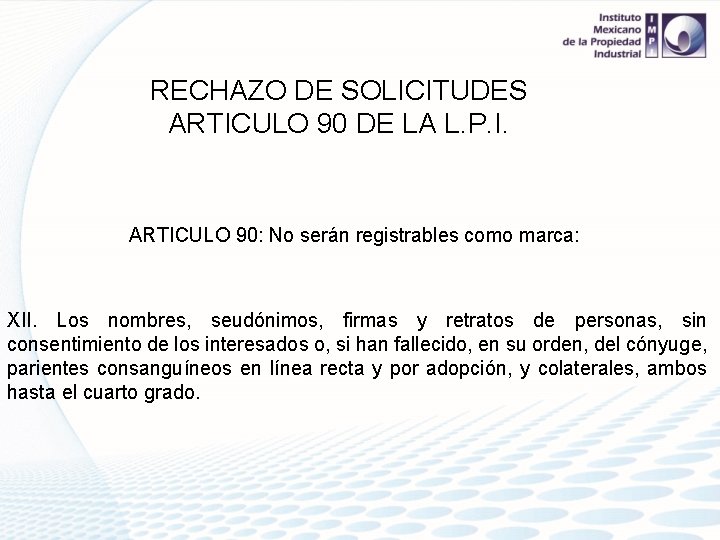 Instituto Mexicano de la Propiedad Industrial

IMPI

RECHAZO DE SOLICITUDES
ARTICULO 90 DE LA L.P.I.

ARTICULO 90: No serán registrables como marca:

XII. Los nombres, seudónimos, firmas y retratos de personas, sin consentimiento de los interesados o, si han fallecido, en su orden, del cónyuge, parientes consanguíneos en línea recta y por adopción, y colaterales, ambos hasta el cuarto grado.